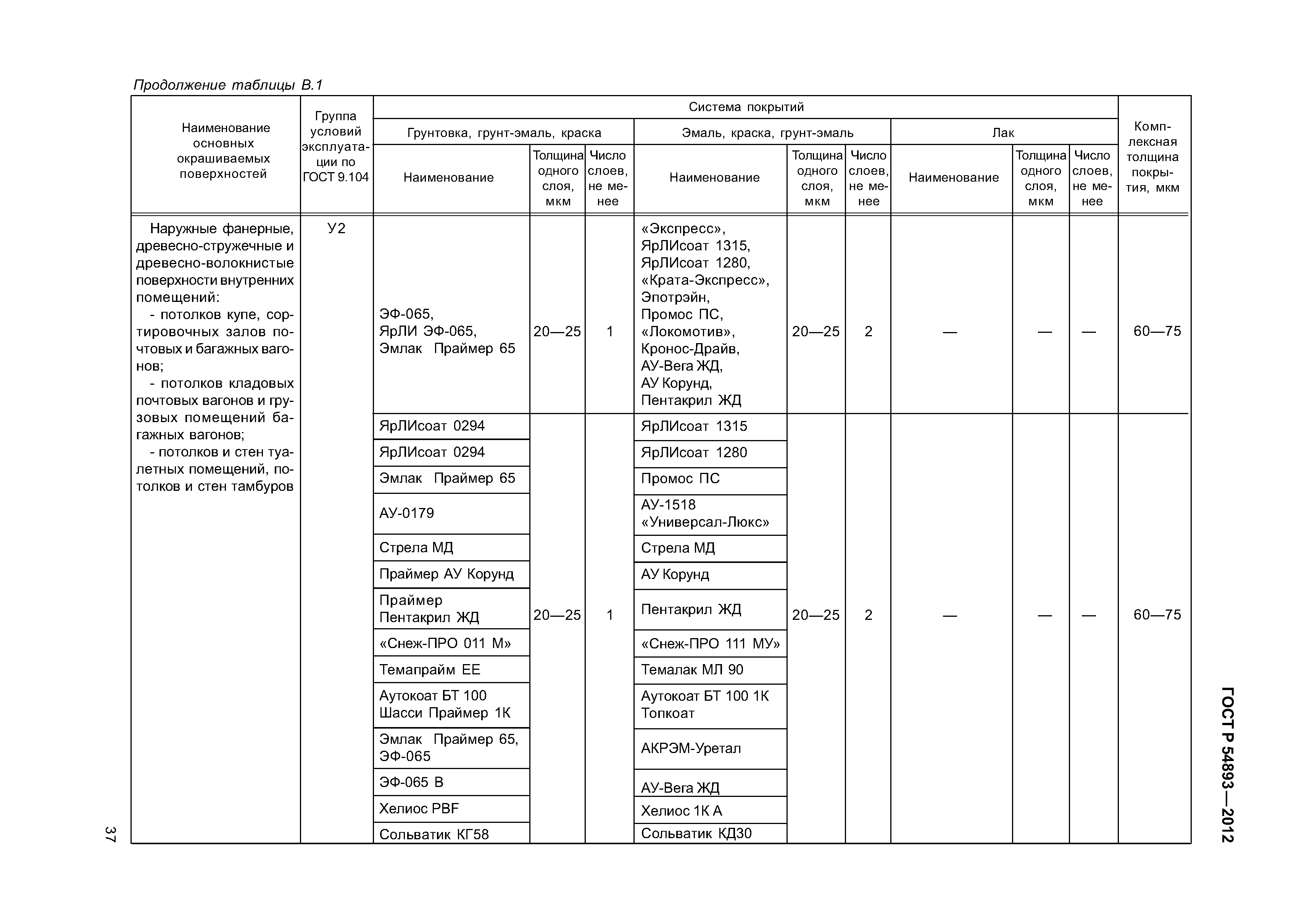 Продолжение таблицы В.1

| Наименование основных окрашиваемых поверхностей | Группа условий эксплуатации по ГОСТ 9.104 | Система покрытий: Грунтовка, грунт-эмаль, краска — Наименование | Толщина одного слоя, мкм | Число слоев, не менее | Эмаль, краска, грунт-эмаль — Наименование | Толщина одного слоя, мкм | Число слоев, не менее | Лак — Наименование | Толщина одного слоя, мкм | Число слоев, не менее | Комплексная толщина покрытия, мкм |
|---|---|---|---|---|---|---|---|---|---|---|---|
| Наружные фанерные, древесно-стружечные и древесно-волокнистые поверхности внутренних помещений: - потолков купе, сортировочных залов почтовых и багажных вагонов; - потолков кладовых почтовых вагонов и грузовых помещений багажных вагонов; - потолков и стен туалетных помещений, потолков и стен тамбуров | У2 | ЭФ-065, ЯрЛИ ЭФ-065, Эмлак Праймер 65 | 20—25 | 1 | «Экспресс», ЯрЛИсоат 1315, ЯрЛИсоат 1280, «Крата-Экспресс», Эпотрэйн, Промос ПС, «Локомотив», Кронос-Драйв, АУ-Вега ЖД, АУ Корунд, Пентакрил ЖД | 20—25 | 2 | — | — | — | 60—75 |
| | | ЯрЛИсоат 0294 | 20—25 | 1 | ЯрЛИсоат 1315 | 20—25 | 2 | — | — | — | 60—75 |
| | | ЯрЛИсоат 0294 | | | ЯрЛИсоат 1280 | | | | | | |
| | | Эмлак Праймер 65 | | | Промос ПС | | | | | | |
| | | АУ-0179 | | | АУ-1518 «Универсал-Люкс» | | | | | | |
| | | Стрела МД | | | Стрела МД | | | | | | |
| | | Праймер АУ Корунд | | | АУ Корунд | | | | | | |
| | | Праймер Пентакрил ЖД | | | Пентакрил ЖД | | | | | | |
| | | «Снеж-ПРО 011 М» | | | «Снеж-ПРО 111 МУ» | | | | | | |
| | | Темапрайм ЕЕ | | | Темалак МЛ 90 | | | | | | |
| | | Аутокоат БТ 100 Шасси Праймер 1К | | | Аутокоат БТ 100 1К Топкоат | | | | | | |
| | | Эмлак Праймер 65, ЭФ-065 | | | АКРЭМ-Уретал | | | | | | |
| | | ЭФ-065 В | | | АУ-Вега ЖД | | | | | | |
| | | Хелиос PBF | | | Хелиос 1К А | | | | | | |
| | | Сольватик КГ58 | | | Сольватик КД30 | | | | | | |

37

ГОСТ Р 54893—2012